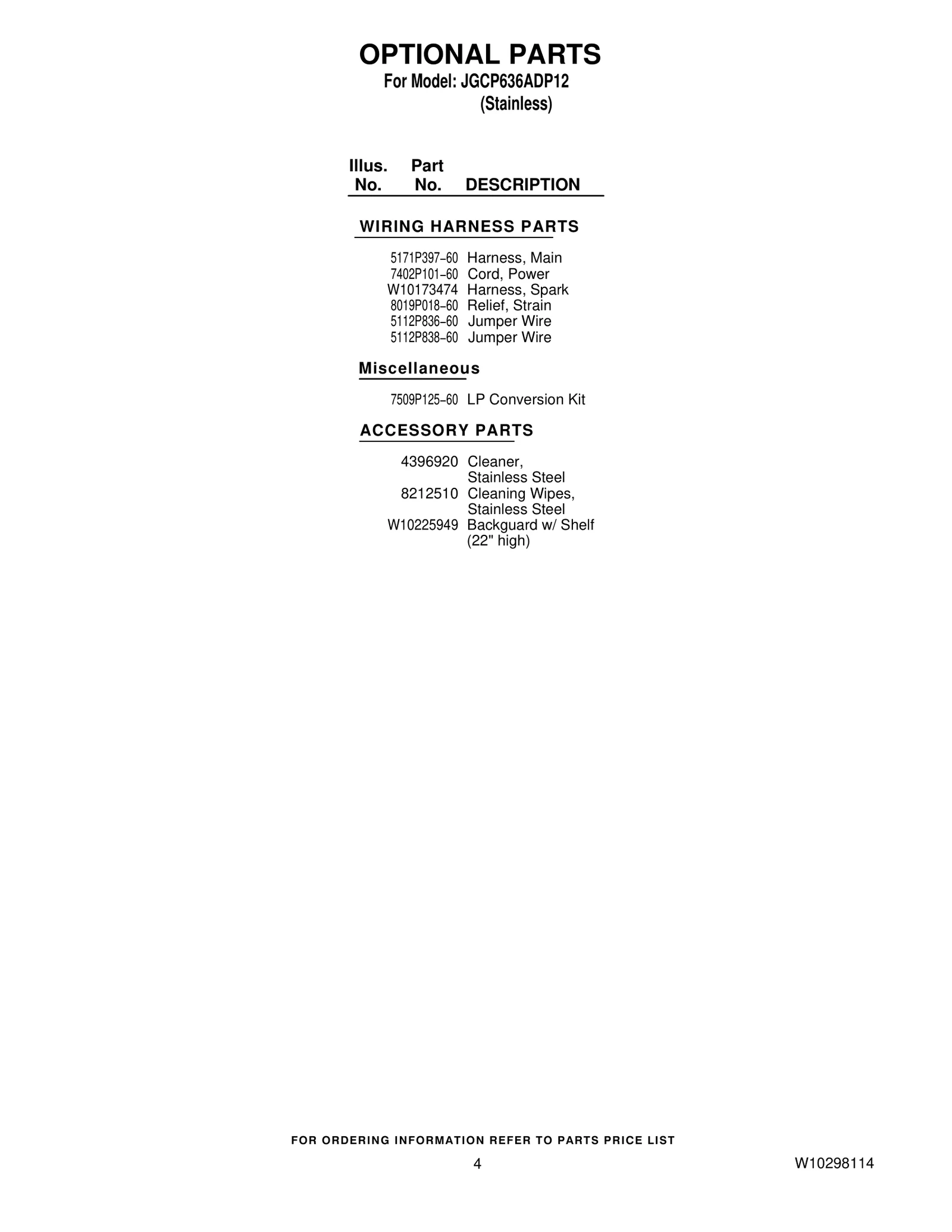 OPTIONAL PARTS
For Model: JGCP636ADP12
(Stainless)

Illus. No. Part No. DESCRIPTION

WIRING HARNESS PARTS

5171P397-60 Harness, Main
7402P101-60 Cord, Power
W10173474 Harness, Spark
8019P018-60 Relief, Strain
5112P836-60 Jumper Wire
5112P838-60 Jumper Wire

Miscellaneous

7509P125-60 LP Conversion Kit

ACCESSORY PARTS

4396920 Cleaner, Stainless Steel
8212510 Cleaning Wipes, Stainless Steel
W10225949 Backguard w/ Shelf (22" high)

FOR ORDERING INFORMATION REFER TO PARTS PRICE LIST

4

W10298114